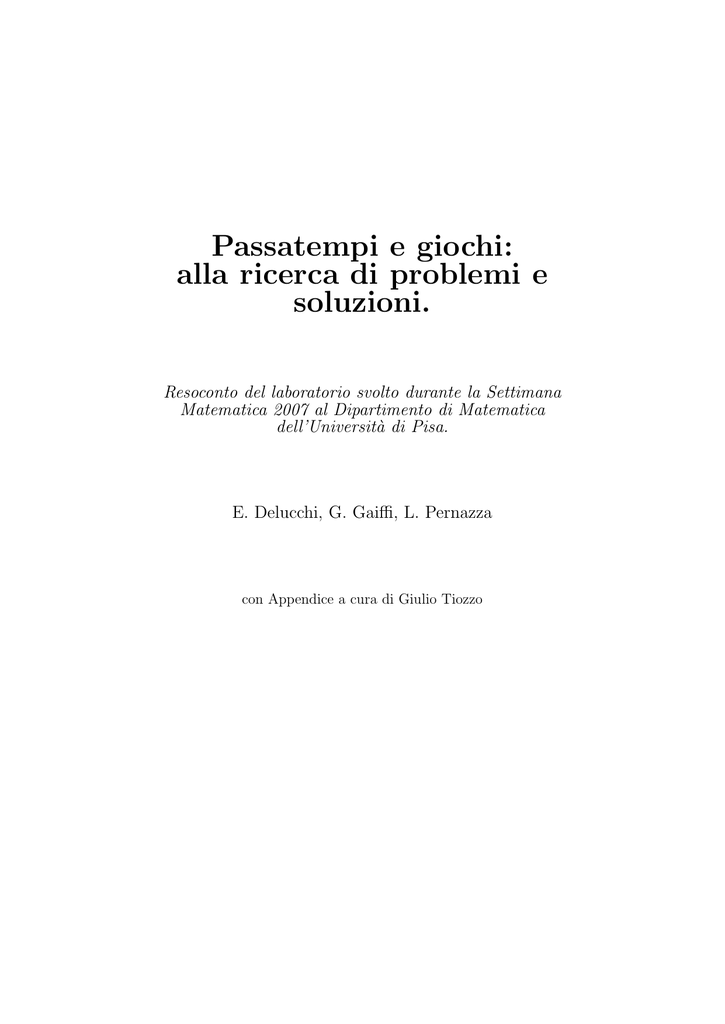 Passatempi e giochi: alla ricerca di problemi e soluzioni.

Resoconto del laboratorio svolto durante la Settimana Matematica 2007 al Dipartimento di Matematica dell'Università di Pisa.

E. Delucchi, G. Gaiffi, L. Pernazza

con Appendice a cura di Giulio Tiozzo